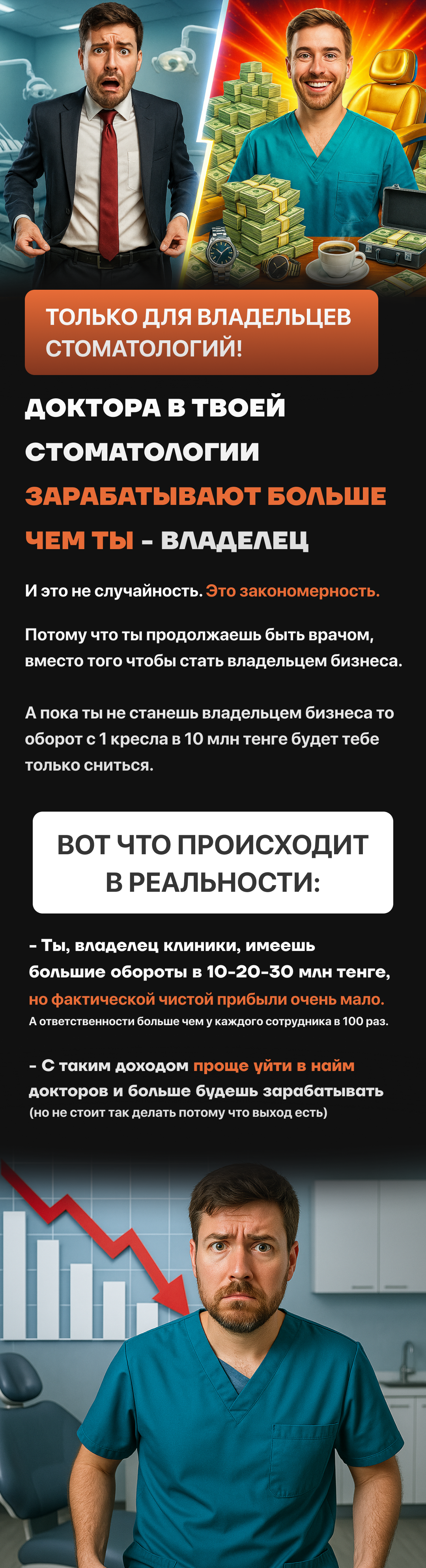 ТОЛЬКО ДЛЯ ВЛАДЕЛЬЦЕВ СТОМАТОЛОГИЙ!

ДОКТОРА В ТВОЕЙ СТОМАТОЛОГИИ ЗАРАБАТЫВАЮТ БОЛЬШЕ ЧЕМ ТЫ - ВЛАДЕЛЕЦ

И это не случайность. Это закономерность.

Потому что ты продолжаешь быть врачом, вместо того чтобы стать владельцем бизнеса.

А пока ты не станешь владельцем бизнеса то оборот с 1 кресла в 10 млн тенге будет тебе только сниться.

ВОТ ЧТО ПРОИСХОДИТ В РЕАЛЬНОСТИ:

- Ты, владелец клиники, имеешь большие обороты в 10-20-30 млн тенге, но фактической чистой прибыли очень мало.
А ответственности больше чем у каждого сотрудника в 100 раз.

- С таким доходом проще уйти в найм докторов и больше будешь зарабатывать
(но не стоит так делать потому что выход есть)